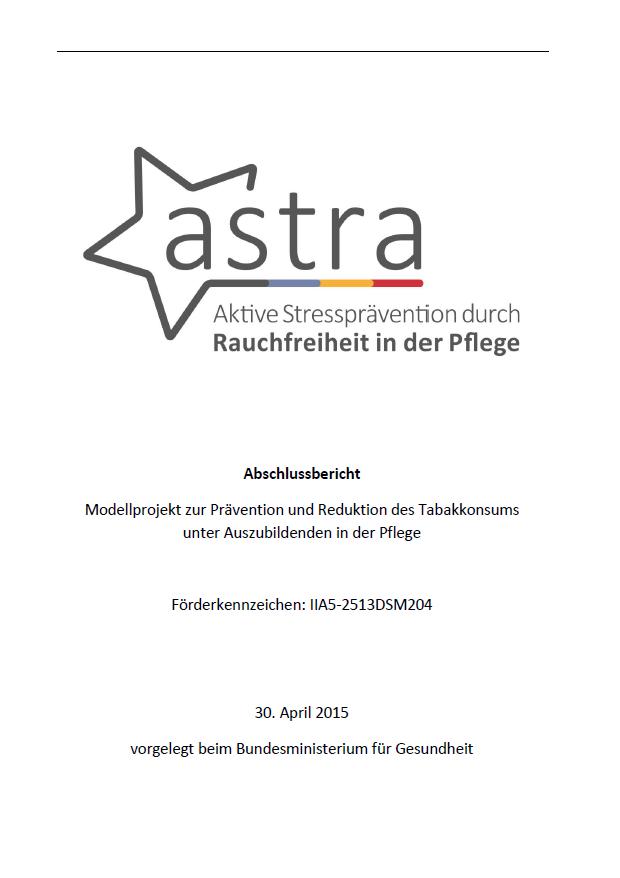 astra
Aktive Stressprävention durch
Rauchfreiheit in der Pflege

Abschlussbericht

Modellprojekt zur Prävention und Reduktion des Tabakkonsums unter Auszubildenden in der Pflege

Förderkennzeichen: IIA5-2513DSM204

30. April 2015

vorgelegt beim Bundesministerium für Gesundheit